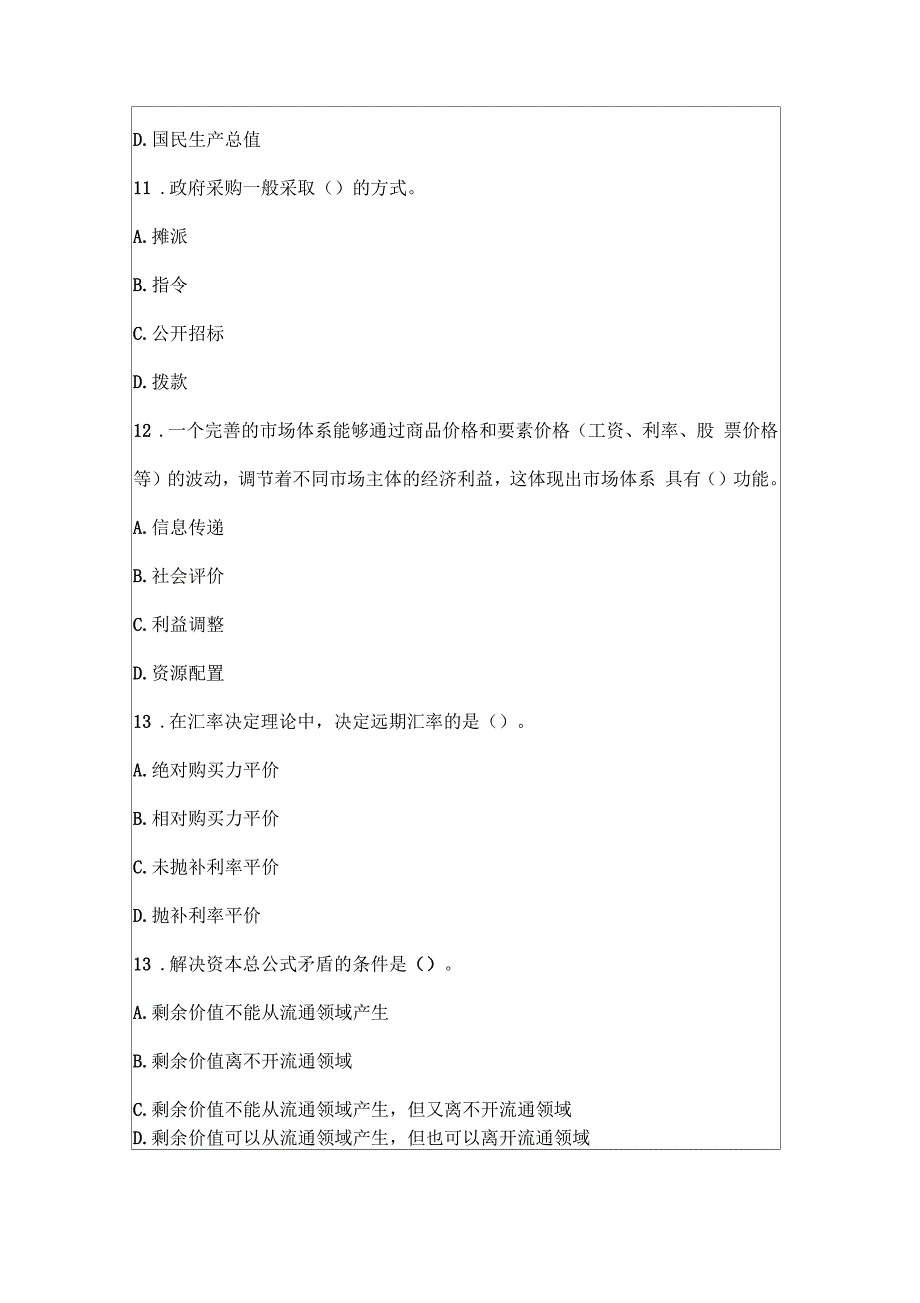 D. 国民生产总值

11 . 政府采购一般采取（）的方式。

A. 摊派

B. 指令

C. 公开招标

D. 拨款

12 . 一个完善的市场体系能够通过商品价格和要素价格（工资、利率、股 票价格等）的波动，调节着不同市场主体的经济利益，这体现出市场体系 具有（）功能。

A. 信息传递

B. 社会评价

C. 利益调整

D. 资源配置

13 . 在汇率决定理论中，决定远期汇率的是（）。

A. 绝对购买力平价

B. 相对购买力平价

C. 未抛补利率平价

D. 抛补利率平价

13 . 解决资本总公式矛盾的条件是（）。

A. 剩余价值不能从流通领域产生

B. 剩余价值离不开流通领域

C. 剩余价值不能从流通领域产生，但又离不开流通领域

D. 剩余价值可以从流通领域产生，但也可以离开流通领域